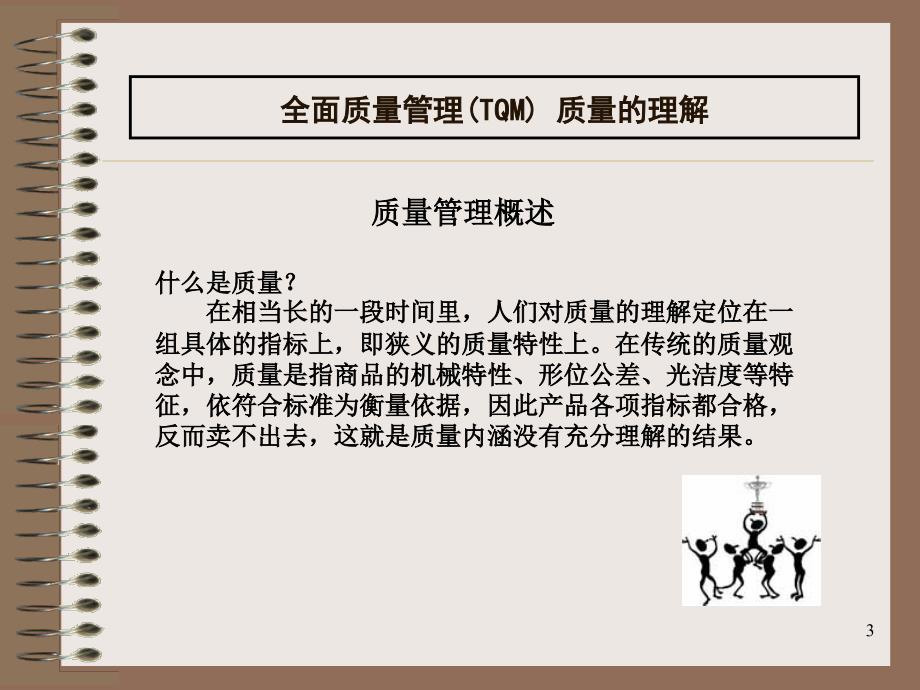 全面质量管理(TQM) 质量的理解

质量管理概述

什么是质量？

在相当长的一段时间里，人们对质量的理解定位在一组具体的指标上，即狭义的质量特性上。在传统的质量观念中，质量是指商品的机械特性、形位公差、光洁度等特征，依符合标准为衡量依据，因此产品各项指标都合格，反而卖不出去，这就是质量内涵没有充分理解的结果。

3